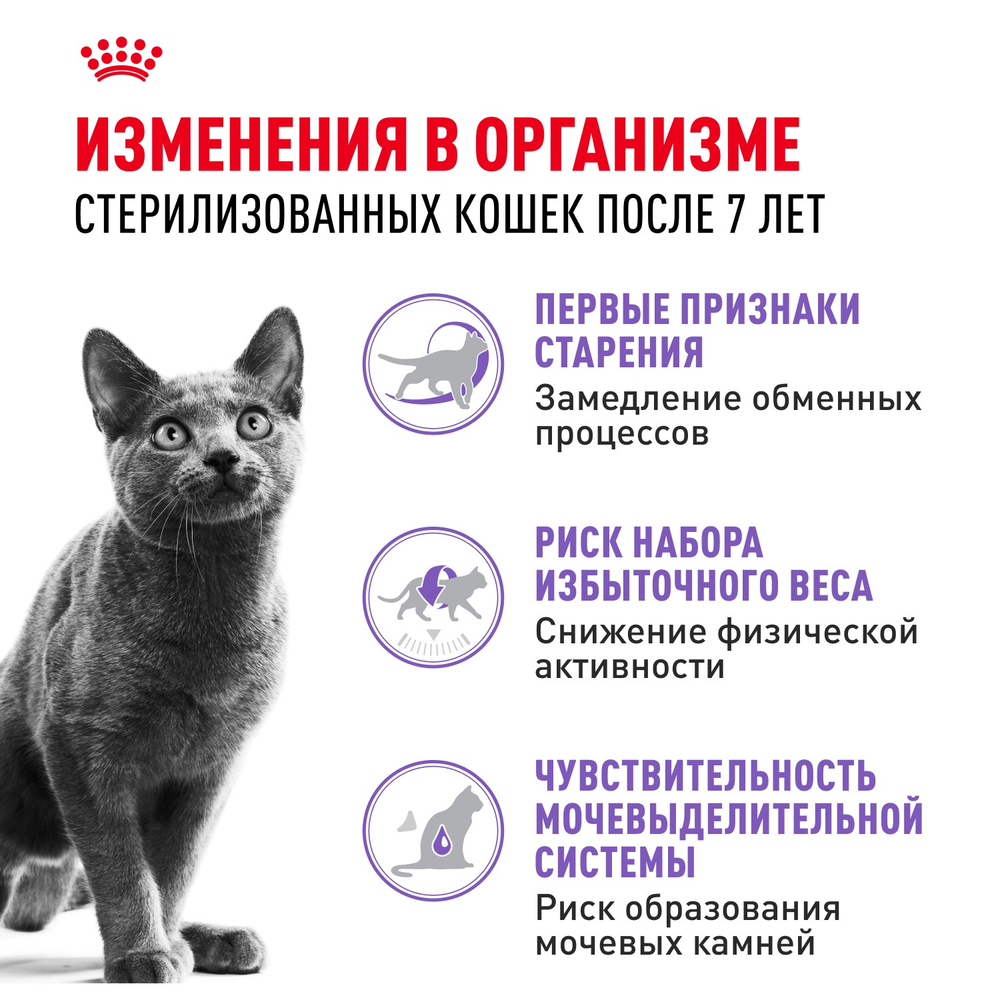 ИЗМЕНЕНИЯ В ОРГАНИЗМЕ
СТЕРИЛИЗОВАННЫХ КОШЕК ПОСЛЕ 7 ЛЕТ

ПЕРВЫЕ ПРИЗНАКИ СТАРЕНИЯ
Замедление обменных процессов

РИСК НАБОРА ИЗБЫТОЧНОГО ВЕСА
Снижение физической активности

ЧУВСТВИТЕЛЬНОСТЬ МОЧЕВЫДЕЛИТЕЛЬНОЙ СИСТЕМЫ
Риск образования мочевых камней